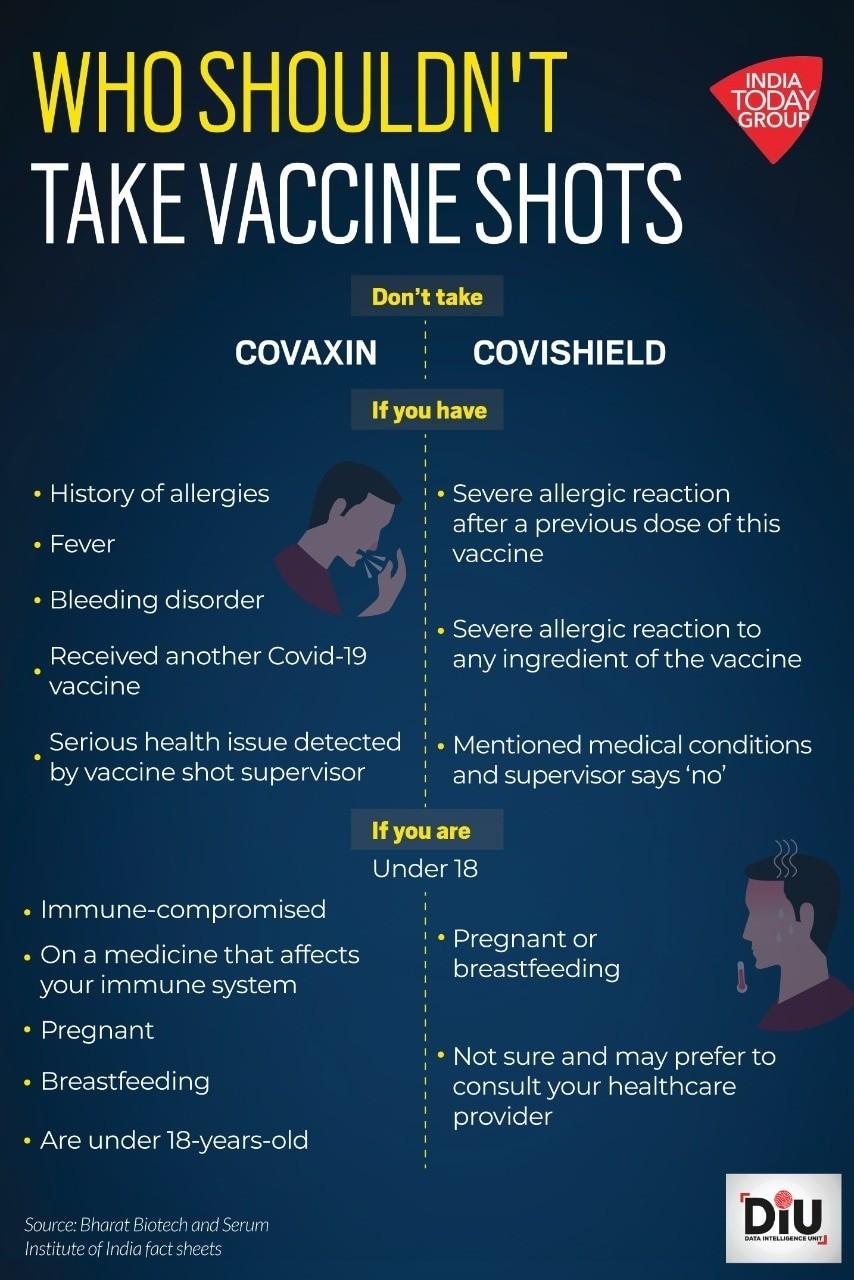 WHO SHOULDN'T TAKE VACCINE SHOTS

INDIA TODAY GROUP

Don't take

COVAXIN

COVISHIELD

If you have

• History of allergies
• Fever
• Bleeding disorder
• Received another Covid-19 vaccine
• Serious health issue detected by vaccine shot supervisor

• Severe allergic reaction after a previous dose of this vaccine
• Severe allergic reaction to any ingredient of the vaccine
• Mentioned medical conditions and supervisor says 'no'

If you are

Under 18

• Immune-compromised
• On a medicine that affects your immune system
• Pregnant
• Breastfeeding
• Are under 18-years-old

• Pregnant or breastfeeding
• Not sure and may prefer to consult your healthcare provider

Source: Bharat Biotech and Serum Institute of India fact sheets

DIU DATA INTELLIGENCE UNIT